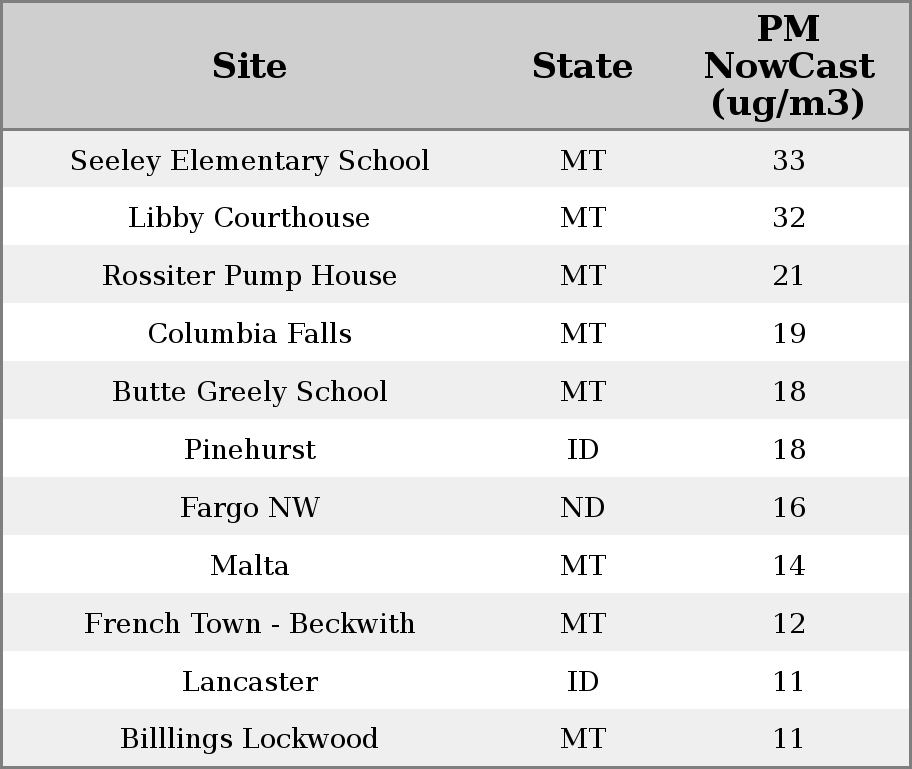 | Site | State | PM NowCast (ug/m3) |
|---|---|---|
| Seeley Elementary School | MT | 33 |
| Libby Courthouse | MT | 32 |
| Rossiter Pump House | MT | 21 |
| Columbia Falls | MT | 19 |
| Butte Greely School | MT | 18 |
| Pinehurst | ID | 18 |
| Fargo NW | ND | 16 |
| Malta | MT | 14 |
| French Town - Beckwith | MT | 12 |
| Lancaster | ID | 11 |
| Billlings Lockwood | MT | 11 |